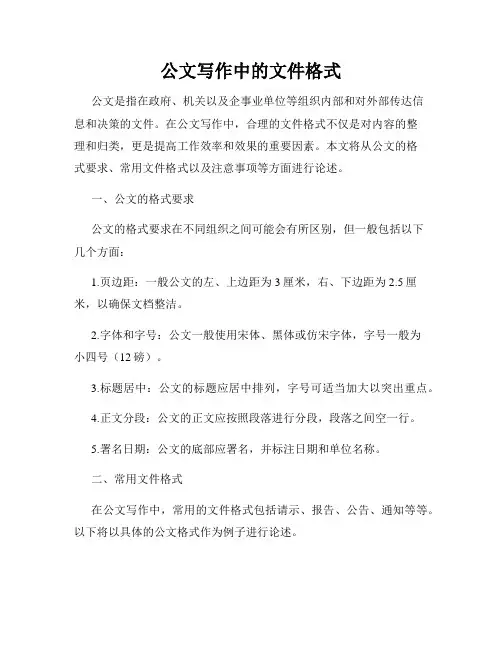 公文写作中的文件格式

公文是指在政府、机关以及企事业单位等组织内部和对外部传达信息和决策的文件。在公文写作中，合理的文件格式不仅是对内容的整理和归类，更是提高工作效率和效果的重要因素。本文将从公文的格式要求、常用文件格式以及注意事项等方面进行论述。

一、公文的格式要求

公文的格式要求在不同组织之间可能会有所区别，但一般包括以下几个方面：

1.页边距：一般公文的左、上边距为3厘米，右、下边距为2.5厘米，以确保文档整洁。

2.字体和字号：公文一般使用宋体、黑体或仿宋字体，字号一般为小四号（12磅）。

3.标题居中：公文的标题应居中排列，字号可适当加大以突出重点。

4.正文分段：公文的正文应按照段落进行分段，段落之间空一行。

5.署名日期：公文的底部应署名，并标注日期和单位名称。

二、常用文件格式

在公文写作中，常用的文件格式包括请示、报告、公告、通知等等。以下将以具体的公文格式作为例子进行论述。